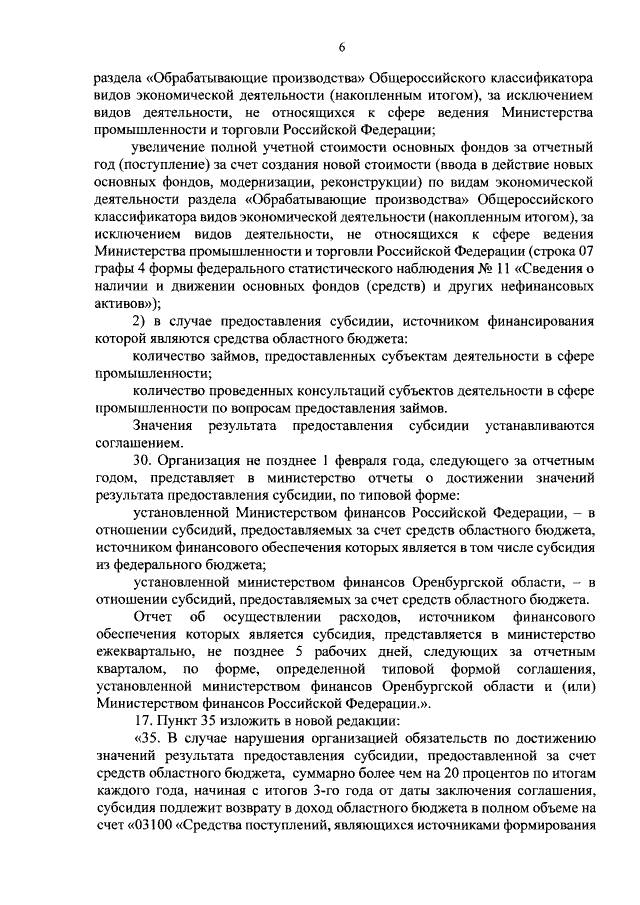 6

раздела «Обрабатывающие производства» Общероссийского классификатора видов экономической деятельности (накопленным итогом), за исключением видов деятельности, не относящихся к сфере ведения Министерства промышленности и торговли Российской Федерации;

увеличение полной учетной стоимости основных фондов за отчетный год (поступление) за счет создания новой стоимости (ввода в действие новых основных фондов, модернизации, реконструкции) по видам экономической деятельности раздела «Обрабатывающие производства» Общероссийского классификатора видов экономической деятельности (накопленным итогом), за исключением видов деятельности, не относящихся к сфере ведения Министерства промышленности и торговли Российской Федерации (строка 07 графы 4 формы федерального статистического наблюдения № 11 «Сведения о наличии и движении основных фондов (средств) и других нефинансовых активов»);

2) в случае предоставления субсидии, источником финансирования которой являются средства областного бюджета:

количество займов, предоставленных субъектам деятельности в сфере промышленности;

количество проведенных консультаций субъектов деятельности в сфере промышленности по вопросам предоставления займов.

Значения результата предоставления субсидии устанавливаются соглашением.

30. Организация не позднее 1 февраля года, следующего за отчетным годом, представляет в министерство отчеты о достижении значений результата предоставления субсидии, по типовой форме:

установленной Министерством финансов Российской Федерации, – в отношении субсидий, предоставляемых за счет средств областного бюджета, источником финансового обеспечения которых является в том числе субсидия из федерального бюджета;

установленной министерством финансов Оренбургской области, – в отношении субсидий, предоставляемых за счет средств областного бюджета.

Отчет об осуществлении расходов, источником финансового обеспечения которых является субсидия, представляется в министерство ежеквартально, не позднее 5 рабочих дней, следующих за отчетным кварталом, по форме, определенной типовой формой соглашения, установленной министерством финансов Оренбургской области и (или) Министерством финансов Российской Федерации.».

17. Пункт 35 изложить в новой редакции:

«35. В случае нарушения организацией обязательств по достижению значений результата предоставления субсидии, предоставленной за счет средств областного бюджета, суммарно более чем на 20 процентов по итогам каждого года, начиная с итогов 3-го года от даты заключения соглашения, субсидия подлежит возврату в доход областного бюджета в полном объеме на счет «03100 «Средства поступлений, являющихся источниками формирования